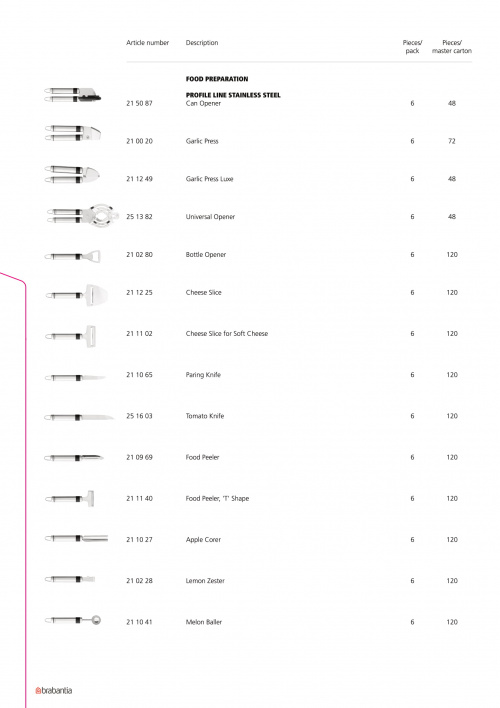 | Article number | Description | Pieces/ pack | Pieces/ master carton |
|---|---|---|---|
| | **FOOD PREPARATION** | | |
| | **PROFILE LINE STAINLESS STEEL** | | |
| 21 50 87 | Can Opener | 6 | 48 |
| 21 00 20 | Garlic Press | 6 | 72 |
| 21 12 49 | Garlic Press Luxe | 6 | 48 |
| 25 13 82 | Universal Opener | 6 | 48 |
| 21 02 80 | Bottle Opener | 6 | 120 |
| 21 12 25 | Cheese Slice | 6 | 120 |
| 21 11 02 | Cheese Slice for Soft Cheese | 6 | 120 |
| 21 10 65 | Paring Knife | 6 | 120 |
| 25 16 03 | Tomato Knife | 6 | 120 |
| 21 09 69 | Food Peeler | 6 | 120 |
| 21 11 40 | Food Peeler, 'T' Shape | 6 | 120 |
| 21 10 27 | Apple Corer | 6 | 120 |
| 21 02 28 | Lemon Zester | 6 | 120 |
| 21 10 41 | Melon Baller | 6 | 120 |

brabantia